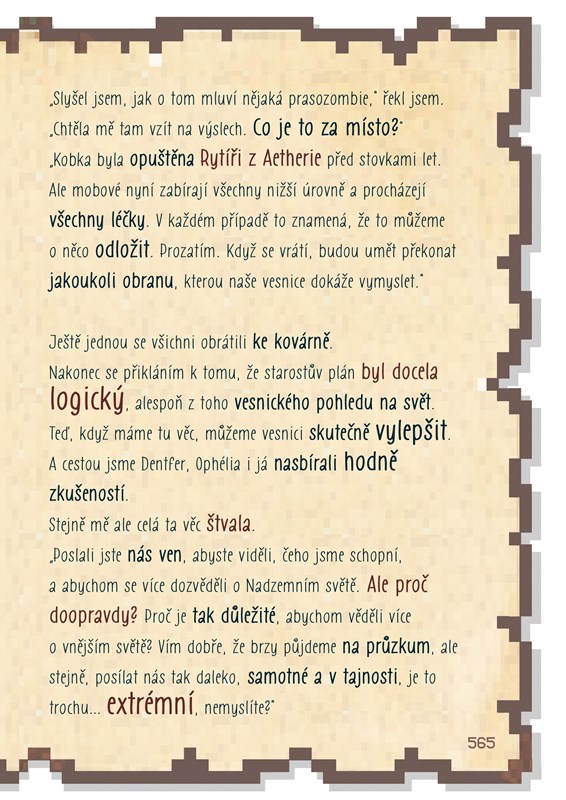 „Slyšel jsem, jak o tom mluví nějaká prasozombie," řekl jsem. „Chtěla mě tam vzít na výslech. Co je to za místo?"
„Kobka byla opuštěna Rytíři z Aetherie před stovkami let. Ale mobové nyní zabírají všechny nižší úrovně a procházejí všechny léčky. V každém případě to znamená, že to můžeme o něco odložit. Prozatím. Když se vrátí, budou umět překonat jakoukoli obranu, kterou naše vesnice dokáže vymyslet."

Ještě jednou se všichni obrátili ke kovárně.
Nakonec se přikláním k tomu, že starostův plán byl docela logický, alespoň z toho vesnického pohledu na svět.
Teď, když máme tu věc, můžeme vesnici skutečně vylepšit.
A cestou jsme Dentfer, Ophélia i já nasbírali hodně zkušeností.
Stejně mě ale celá ta věc štvala.
„Poslali jste nás ven, abyste viděli, čeho jsme schopní, a abychom se více dozvěděli o Nadzemním světě. Ale proč doopravdy? Proč je tak důležité, abychom věděli více o vnějším světě? Vím dobře, že brzy půjdeme na průzkum, ale stejně, posílat nás tak daleko, samotné a v tajnosti, je to trochu... extrémní, nemyslíte?"

565